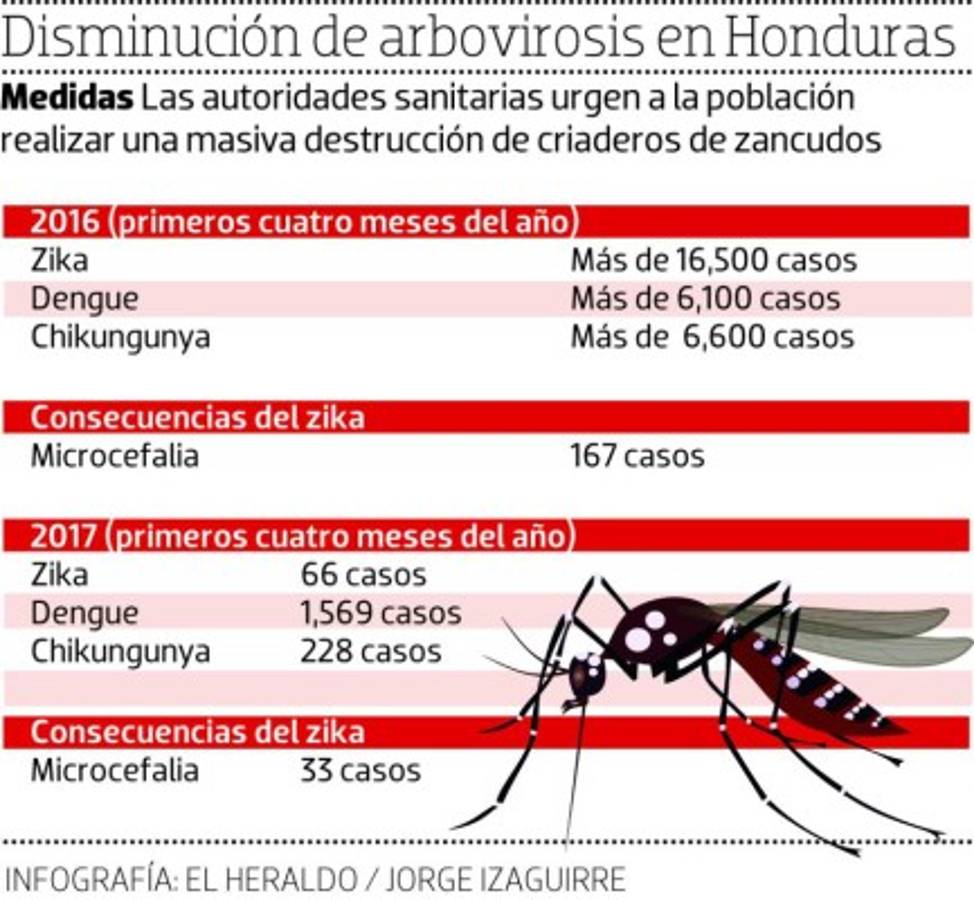 Disminución de arbovirosis en Honduras

**Medidas** Las autoridades sanitarias urgen a la población realizar una masiva destrucción de criaderos de zancudos

| 2016 (primeros cuatro meses del año) | |
|---|---|
| Zika | Más de 16,500 casos |
| Dengue | Más de 6,100 casos |
| Chikungunya | Más de 6,600 casos |

| Consecuencias del zika | |
|---|---|
| Microcefalia | 167 casos |

| 2017 (primeros cuatro meses del año) | |
|---|---|
| Zika | 66 casos |
| Dengue | 1,569 casos |
| Chikungunya | 228 casos |

| Consecuencias del zika | |
|---|---|
| Microcefalia | 33 casos |

INFOGRAFÍA: EL HERALDO / JORGE IZAGUIRRE